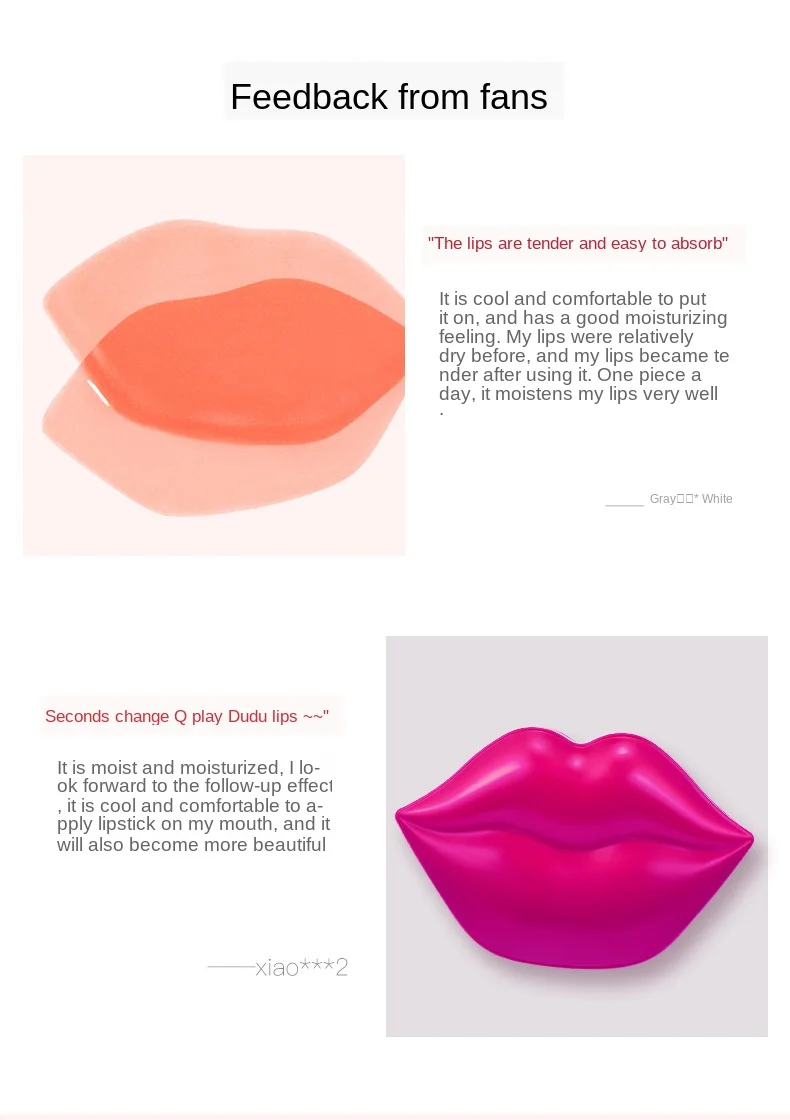 Feedback from fans

"The lips are tender and easy to absorb"

It is cool and comfortable to put it on, and has a good moisturizing feeling. My lips were relatively dry before, and my lips became tender after using it. One piece a day, it moistens my lips very well .

____ Gray□□* White

Seconds change Q play Dudu lips ~~"

It is moist and moisturized, I look forward to the follow-up effect , it is cool and comfortable to apply lipstick on my mouth, and it will also become more beautiful

——xiao***2